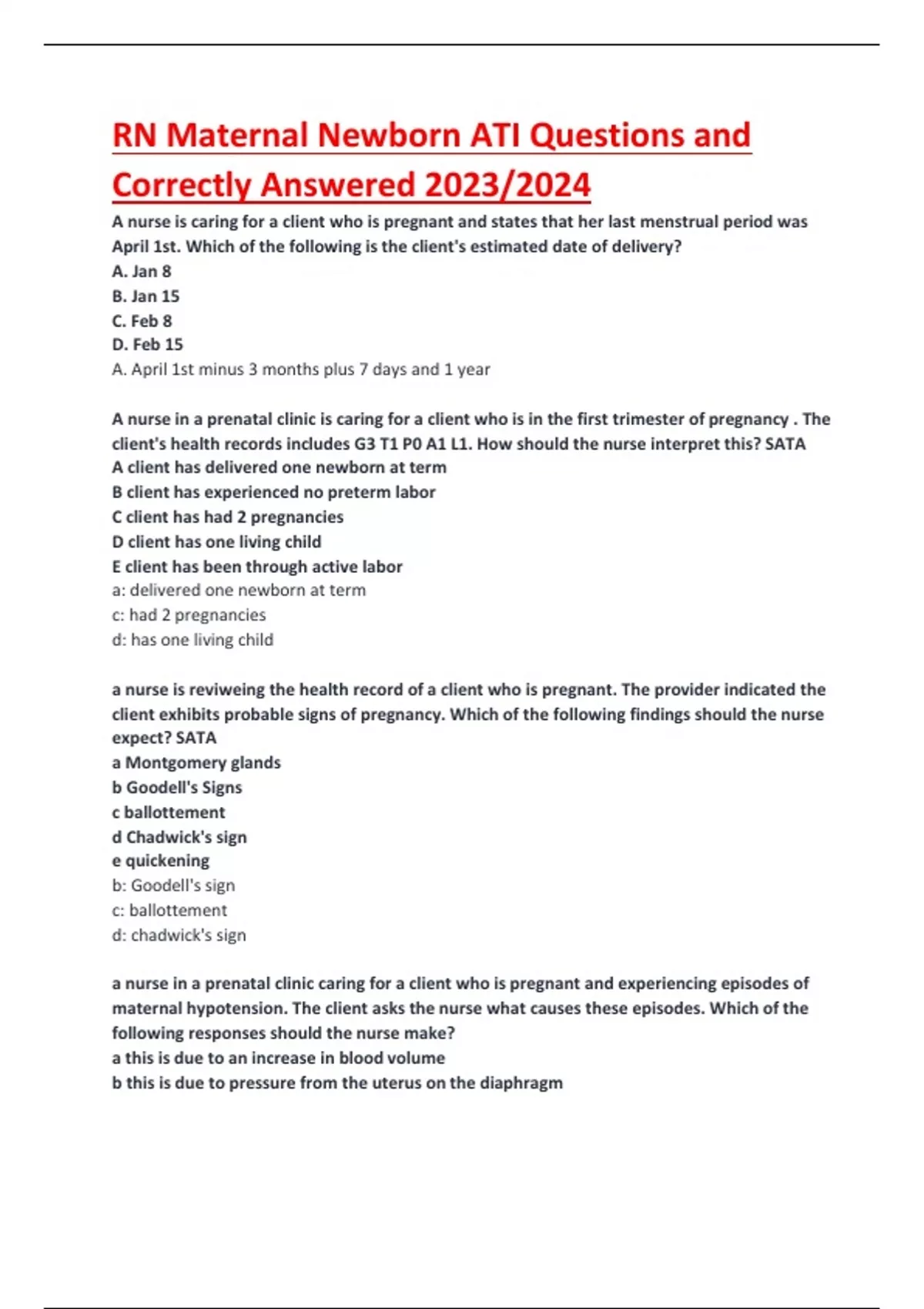 RN Maternal Newborn ATI Questions and Correctly Answered 2023/2024

A nurse is caring for a client who is pregnant and states that her last menstrual period was April 1st. Which of the following is the client's estimated date of delivery?
A. Jan 8
B. Jan 15
C. Feb 8
D. Feb 15
A. April 1st minus 3 months plus 7 days and 1 year

A nurse in a prenatal clinic is caring for a client who is in the first trimester of pregnancy . The client's health records includes G3 T1 P0 A1 L1. How should the nurse interpret this? SATA
A client has delivered one newborn at term
B client has experienced no preterm labor
C client has had 2 pregnancies
D client has one living child
E client has been through active labor
a: delivered one newborn at term
c: had 2 pregnancies
d: has one living child

a nurse is reviweing the health record of a client who is pregnant. The provider indicated the client exhibits probable signs of pregnancy. Which of the following findings should the nurse expect? SATA
a Montgomery glands
b Goodell's Signs
c ballottement
d Chadwick's sign
e quickening
b: Goodell's sign
c: ballottement
d: chadwick's sign

a nurse in a prenatal clinic caring for a client who is pregnant and experiencing episodes of maternal hypotension. The client asks the nurse what causes these episodes. Which of the following responses should the nurse make?
a this is due to an increase in blood volume
b this is due to pressure from the uterus on the diaphragm